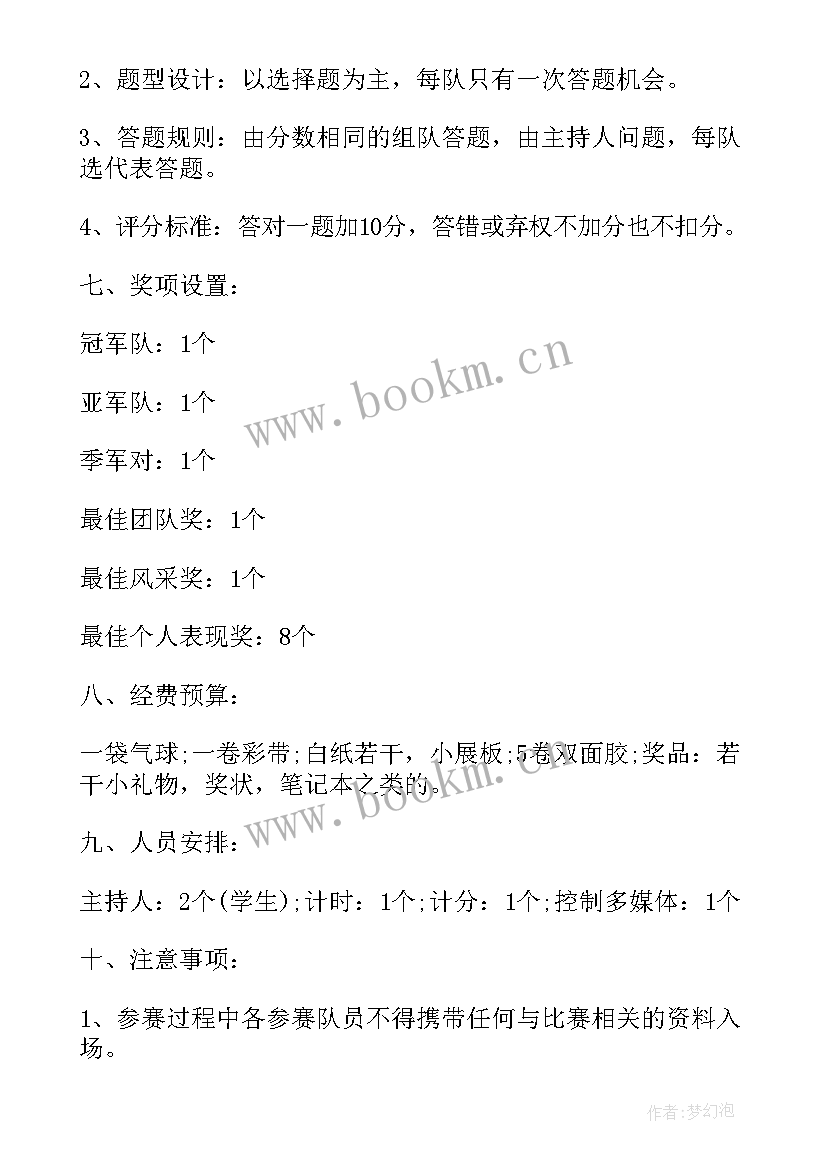 2、题型设计：以选择题为主，每队只有一次答题机会。

3、答题规则：由分数相同的组队答题，由主持人问题，每队选代表答题。

4、评分标准：答对一题加10分，答错或弃权不加分也不扣分。

七、奖项设置：

冠军队：1个

亚军队：1个

季军对：1个

最佳团队奖：1个

最佳风采奖：1个

最佳个人表现奖：8个

八、经费预算：

一袋气球;一卷彩带;白纸若干，小展板;5卷双面胶;奖品：若干小礼物，奖状，笔记本之类的。

九、人员安排：

主持人：2个(学生);计时：1个;计分：1个;控制多媒体：1个

十、注意事项：

1、参赛过程中各参赛队员不得携带任何与比赛相关的资料入场。

www.bookm.cn

www.bookm.cn

作者：梦幻泡